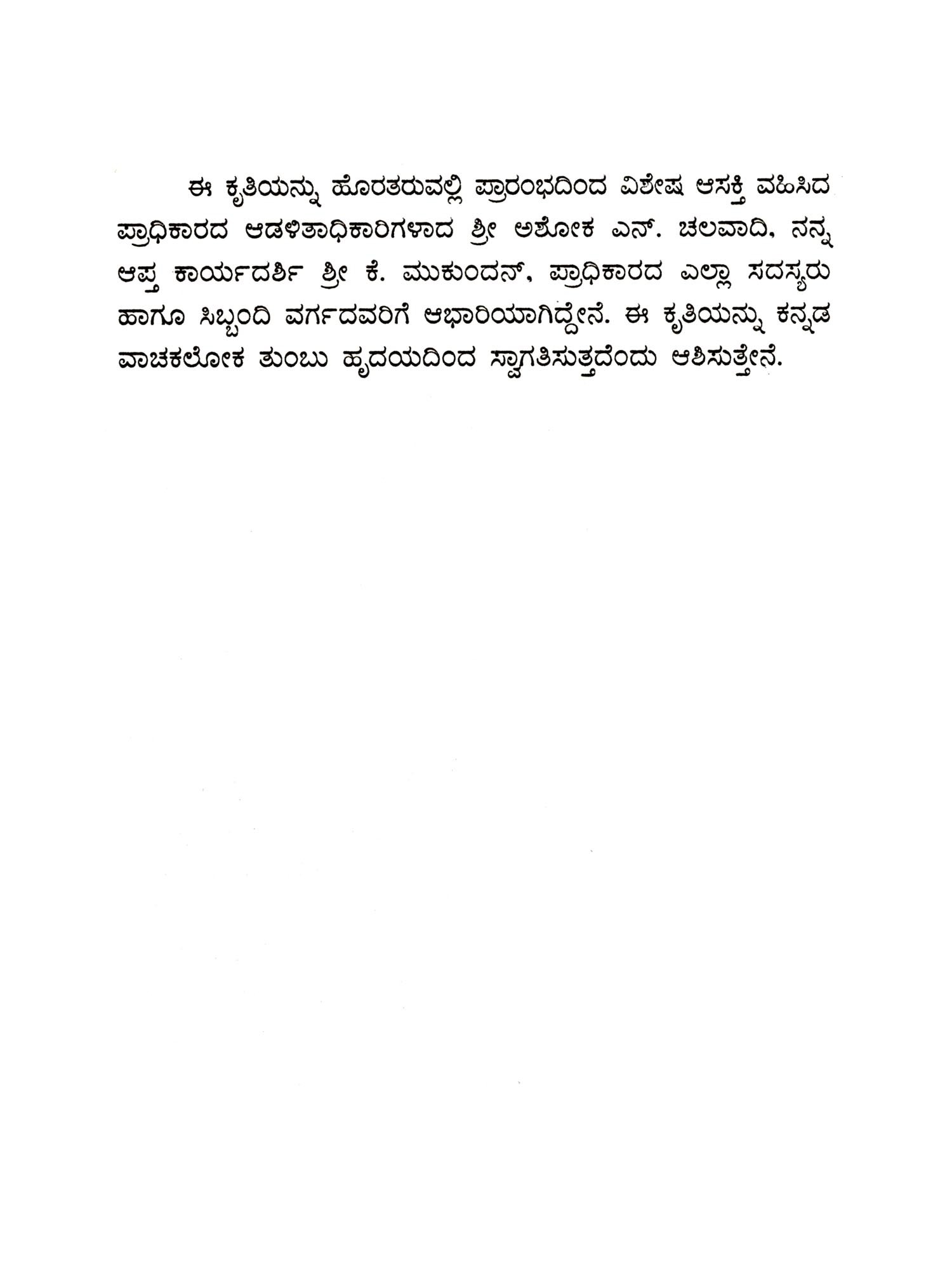 ಈ ಕೃತಿಯನ್ನು ಹೊರತರುವಲ್ಲಿ ಪ್ರಾರಂಭದಿಂದ ವಿಶೇಷ ಆಸಕ್ತಿ ವಹಿಸಿದ ಪ್ರಾಧಿಕಾರದ ಆಡಳಿತಾಧಿಕಾರಿಗಳಾದ ಶ್ರೀ ಅಶೋಕ ಎನ್. ಚಲವಾದಿ, ನನ್ನ ಆಪ್ತ ಕಾರ್ಯದರ್ಶಿ ಶ್ರೀ ಕೆ. ಮುಕುಂದನ್, ಪ್ರಾಧಿಕಾರದ ಎಲ್ಲಾ ಸದಸ್ಯರು ಹಾಗೂ ಸಿಬ್ಬಂದಿ ವರ್ಗದವರಿಗೆ ಆಭಾರಿಯಾಗಿದ್ದೇನೆ. ಈ ಕೃತಿಯನ್ನು ಕನ್ನಡ ವಾಚಕಲೋಕ ತುಂಬು ಹೃದಯದಿಂದ ಸ್ವಾಗತಿಸುತ್ತದೆಂದು ಆಶಿಸುತ್ತೇನೆ.